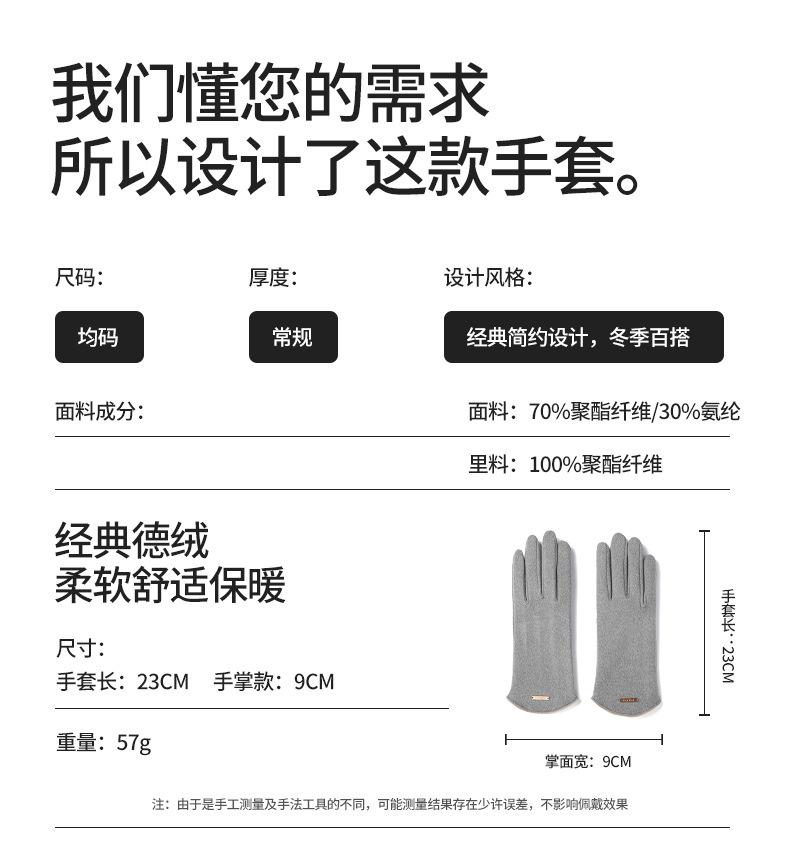 我们懂您的需求
所以设计了这款手套。

尺码:
均码

厚度:
常规

设计风格:
经典简约设计，冬季百搭

面料成分:

面料：70%聚酯纤维/30%氨纶

里料：100%聚酯纤维

经典德绒
柔软舒适保暖

尺寸:
手套长：23CM 手掌款：9CM

重量：57g

手套长：23CM

掌面宽：9CM

注：由于是手工测量及手法工具的不同，可能测量结果存在少许误差，不影响佩戴效果